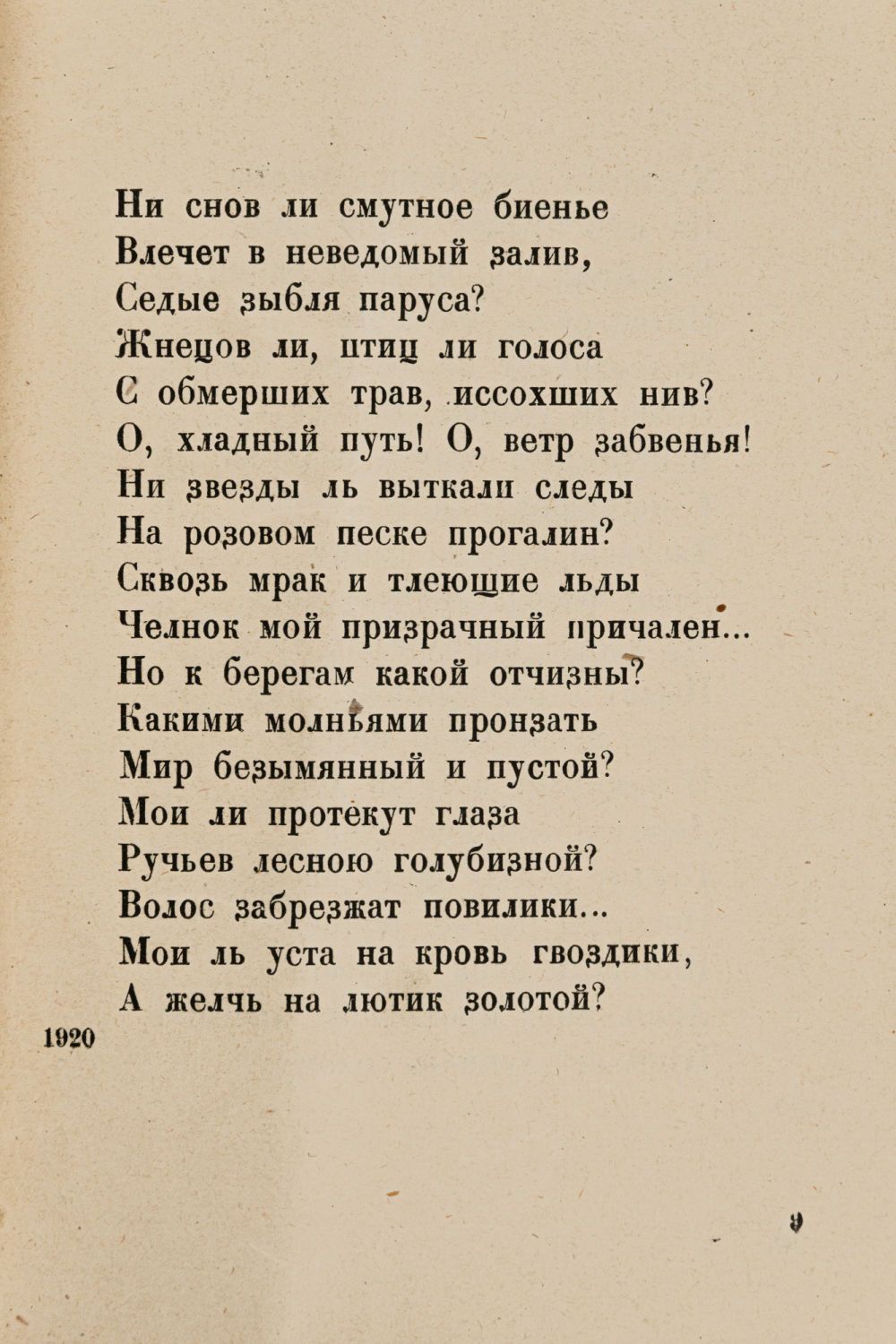 Ни снов ли смутное биенье
Влечет в неведомый залив,
Седые зыбля паруса?
Жнецов ли, птиц ли голоса
С обмерших трав, иссохших нив?
О, хладный путь! О, ветр забвенья!
Ни звезды ль выткали следы
На розовом песке прогалин?
Сквозь мрак и тлеющие льды
Челнок мой призрачный причален...
Но к берегам какой отчизны?
Какими молньями пронзать
Мир безымянный и пустой?
Мои ли протекут глаза
Ручьев лесною голубизной?
Волос забрезжат повилики...
Мои ль уста на кровь гвоздики,
А желчь на лютик золотой?

1920

9